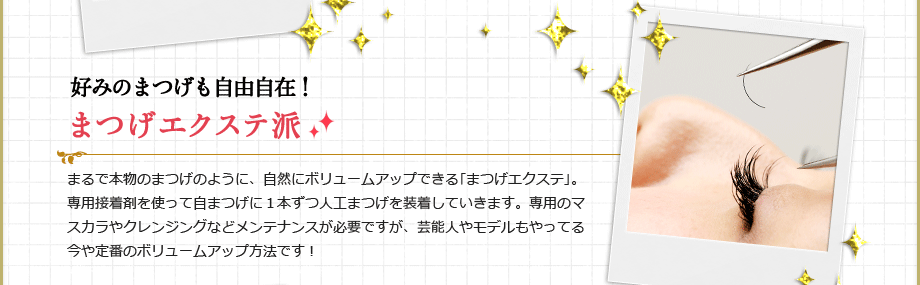 好みのまつげも自由自在！

まつげエクステ派

まるで本物のまつげのように、自然にボリュームアップできる「まつげエクステ」。専用接着剤を使って自まつげに１本ずつ人工まつげを装着していきます。専用のマスカラやクレンジングなどメンテナンスが必要ですが、芸能人やモデルもやってる今や定番のボリュームアップ方法です！